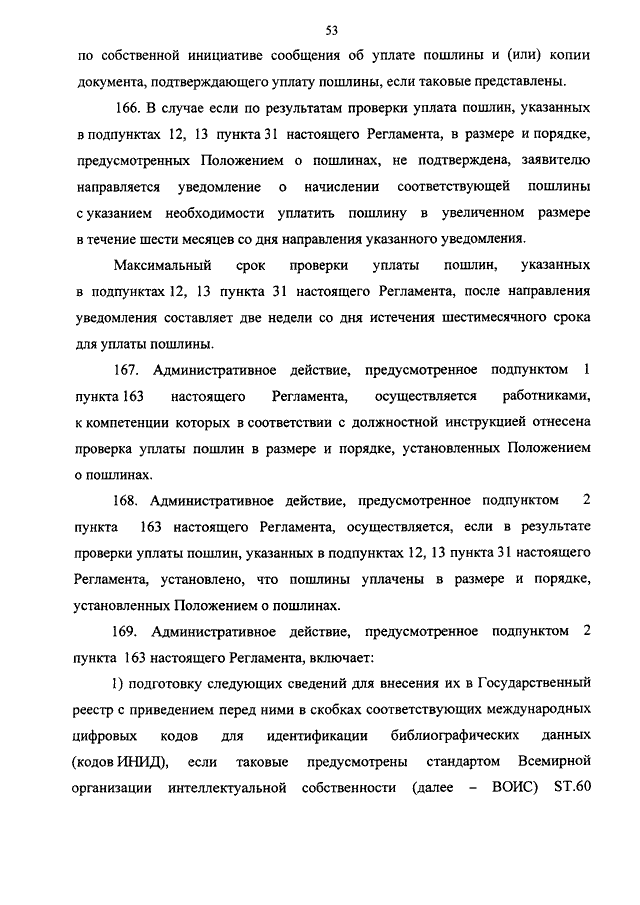 53

по собственной инициативе сообщения об уплате пошлины и (или) копии документа, подтверждающего уплату пошлины, если таковые представлены.

166. В случае если по результатам проверки уплата пошлин, указанных в подпунктах 12, 13 пункта 31 настоящего Регламента, в размере и порядке, предусмотренных Положением о пошлинах, не подтверждена, заявителю направляется уведомление о начислении соответствующей пошлины с указанием необходимости уплатить пошлину в увеличенном размере в течение шести месяцев со дня направления указанного уведомления.

Максимальный срок проверки уплаты пошлин, указанных в подпунктах 12, 13 пункта 31 настоящего Регламента, после направления уведомления составляет две недели со дня истечения шестимесячного срока для уплаты пошлины.

167. Административное действие, предусмотренное подпунктом 1 пункта 163 настоящего Регламента, осуществляется работниками, к компетенции которых в соответствии с должностной инструкцией отнесена проверка уплаты пошлин в размере и порядке, установленных Положением о пошлинах.

168. Административное действие, предусмотренное подпунктом 2 пункта 163 настоящего Регламента, осуществляется, если в результате проверки уплаты пошлин, указанных в подпунктах 12, 13 пункта 31 настоящего Регламента, установлено, что пошлины уплачены в размере и порядке, установленных Положением о пошлинах.

169. Административное действие, предусмотренное подпунктом 2 пункта 163 настоящего Регламента, включает:

1) подготовку следующих сведений для внесения их в Государственный реестр с приведением перед ними в скобках соответствующих международных цифровых кодов для идентификации библиографических данных (кодов ИНИД), если таковые предусмотрены стандартом Всемирной организации интеллектуальной собственности (далее – ВОИС) ST.60